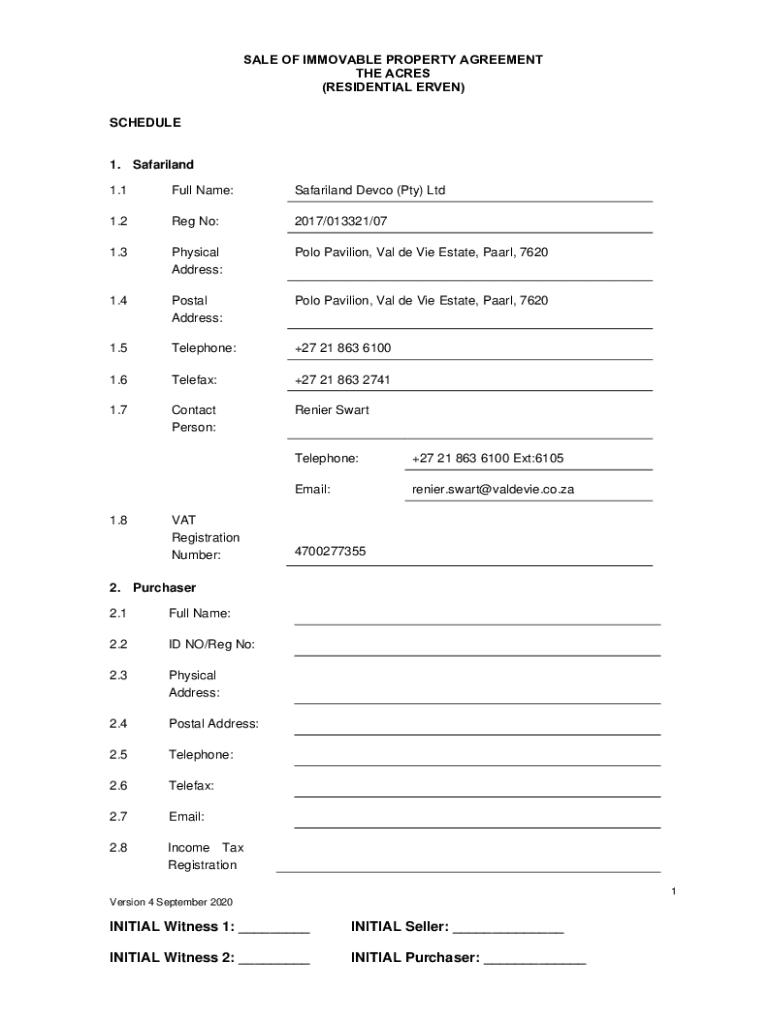 SALE OF IMMOVABLE PROPERTY AGREEMENT
THE ACRES
(RESIDENTIAL ERVEN)

SCHEDULE

1. Safariland

1.1 Full Name: Safariland Devco (Pty) Ltd

1.2 Reg No: 2017/013321/07

1.3 Physical Address: Polo Pavilion, Val de Vie Estate, Paarl, 7620

1.4 Postal Address: Polo Pavilion, Val de Vie Estate, Paarl, 7620

1.5 Telephone: +27 21 863 6100

1.6 Telefax: +27 21 863 2741

1.7 Contact Person: Renier Swart

Telephone: +27 21 863 6100 Ext:6105

Email: renier.swart@valdevie.co.za

1.8 VAT Registration Number: 4700277355

2. Purchaser

2.1 Full Name:

2.2 ID NO/Reg No:

2.3 Physical Address:

2.4 Postal Address:

2.5 Telephone:

2.6 Telefax:

2.7 Email:

2.8 Income Tax Registration

1

Version 4 September 2020

INITIAL Witness 1: _________ INITIAL Seller: ______________

INITIAL Witness 2: _________ INITIAL Purchaser: _____________